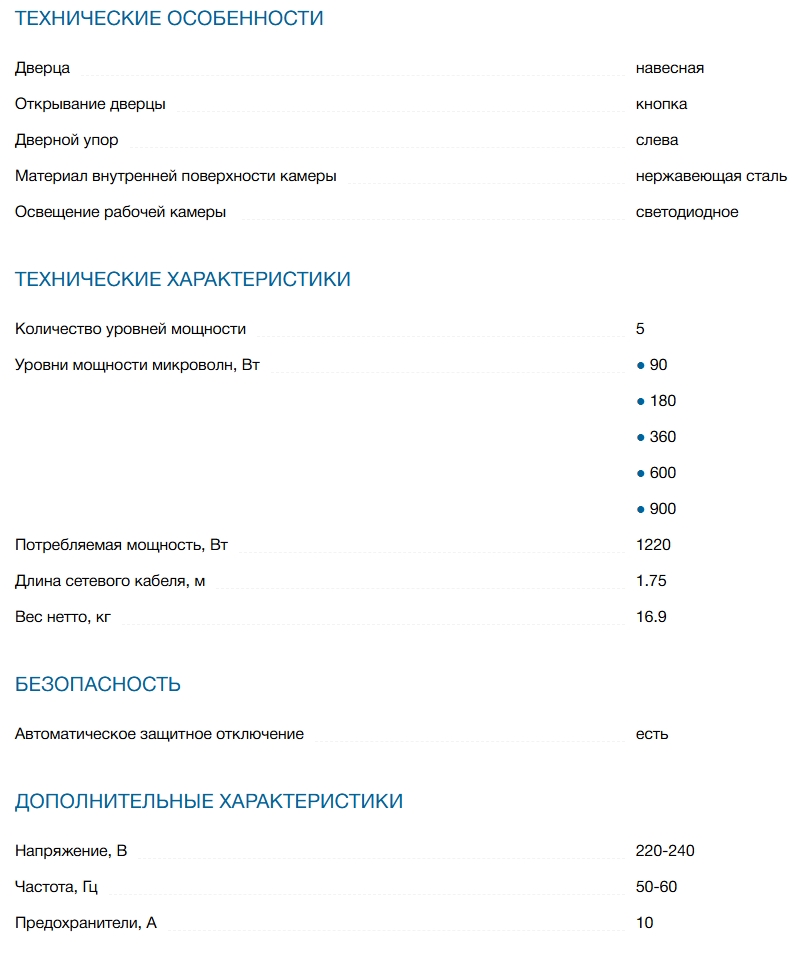 ТЕХНИЧЕСКИЕ ОСОБЕННОСТИ

| | |
|---|---|
| Дверца | навесная |
| Открывание дверцы | кнопка |
| Дверной упор | слева |
| Материал внутренней поверхности камеры | нержавеющая сталь |
| Освещение рабочей камеры | светодиодное |

ТЕХНИЧЕСКИЕ ХАРАКТЕРИСТИКИ

| | |
|---|---|
| Количество уровней мощности | 5 |
| Уровни мощности микроволн, Вт | • 90 • 180 • 360 • 600 • 900 |
| Потребляемая мощность, Вт | 1220 |
| Длина сетевого кабеля, м | 1.75 |
| Вес нетто, кг | 16.9 |

БЕЗОПАСНОСТЬ

| | |
|---|---|
| Автоматическое защитное отключение | есть |

ДОПОЛНИТЕЛЬНЫЕ ХАРАКТЕРИСТИКИ

| | |
|---|---|
| Напряжение, В | 220-240 |
| Частота, Гц | 50-60 |
| Предохранители, А | 10 |